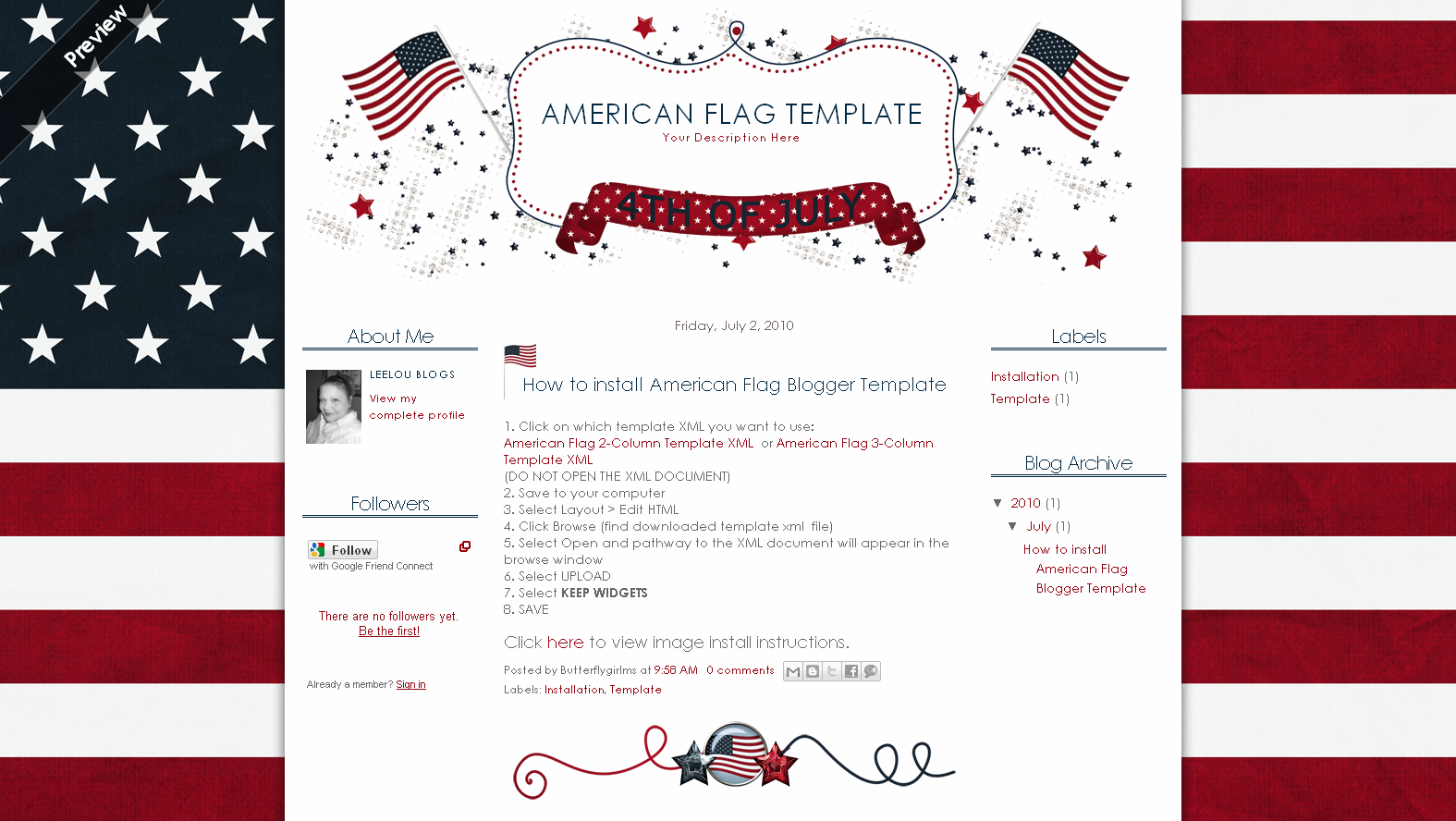 Preview

AMERICAN FLAG TEMPLATE
Your Description Here
4TH OF JULY

About Me

LEELOU BLOGS
View my complete profile

Followers

Follow
with Google Friend Connect

There are no followers yet. Be the first!

Already a member? Sign in

Friday, July 2, 2010

How to install American Flag Blogger Template

1. Click on which template XML you want to use:
American Flag 2-Column Template XML or American Flag 3-Column Template XML
(DO NOT OPEN THE XML DOCUMENT)
2. Save to your computer
3. Select Layout > Edit HTML
4. Click Browse (find downloaded template xml file)
5. Select Open and pathway to the XML document will appear in the browse window
6. Select UPLOAD
7. Select KEEP WIDGETS
8. SAVE

Click here to view image install instructions.

Posted by Butterflygirlms at 9:58 AM 0 comments
Labels: Installation, Template

Labels

Installation (1)
Template (1)

Blog Archive

▼ 2010 (1)
▼ July (1)
How to install American Flag Blogger Template